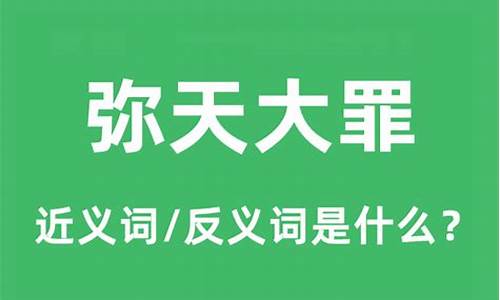 弥天大罪

近义词/反义词是什么？